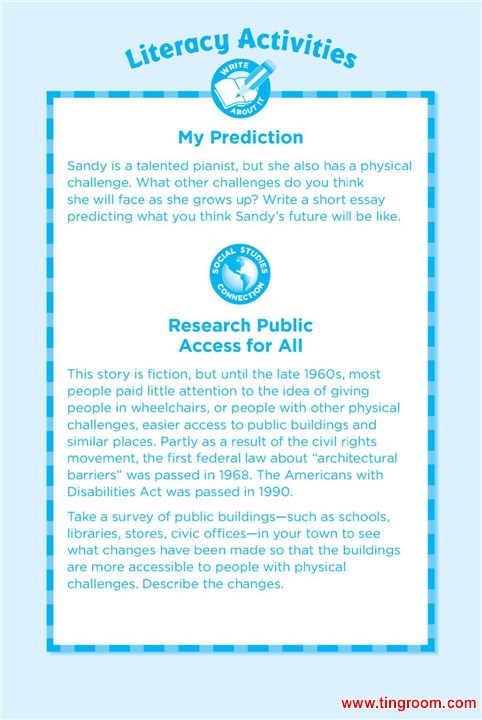 Literacy Activities

WRITE ABOUT IT

My Prediction

Sandy is a talented pianist, but she also has a physical challenge. What other challenges do you think she will face as she grows up? Write a short essay predicting what you think Sandy's future will be like.

SOCIAL STUDIES CONNECTION

Research Public Access for All

This story is fiction, but until the late 1960s, most people paid little attention to the idea of giving people in wheelchairs, or people with other physical challenges, easier access to public buildings and similar places. Partly as a result of the civil rights movement, the first federal law about "architectural barriers" was passed in 1968. The Americans with Disabilities Act was passed in 1990.

Take a survey of public buildings—such as schools, libraries, stores, civic offices—in your town to see what changes have been made so that the buildings are more accessible to people with physical challenges. Describe the changes.

www.tingroom.com